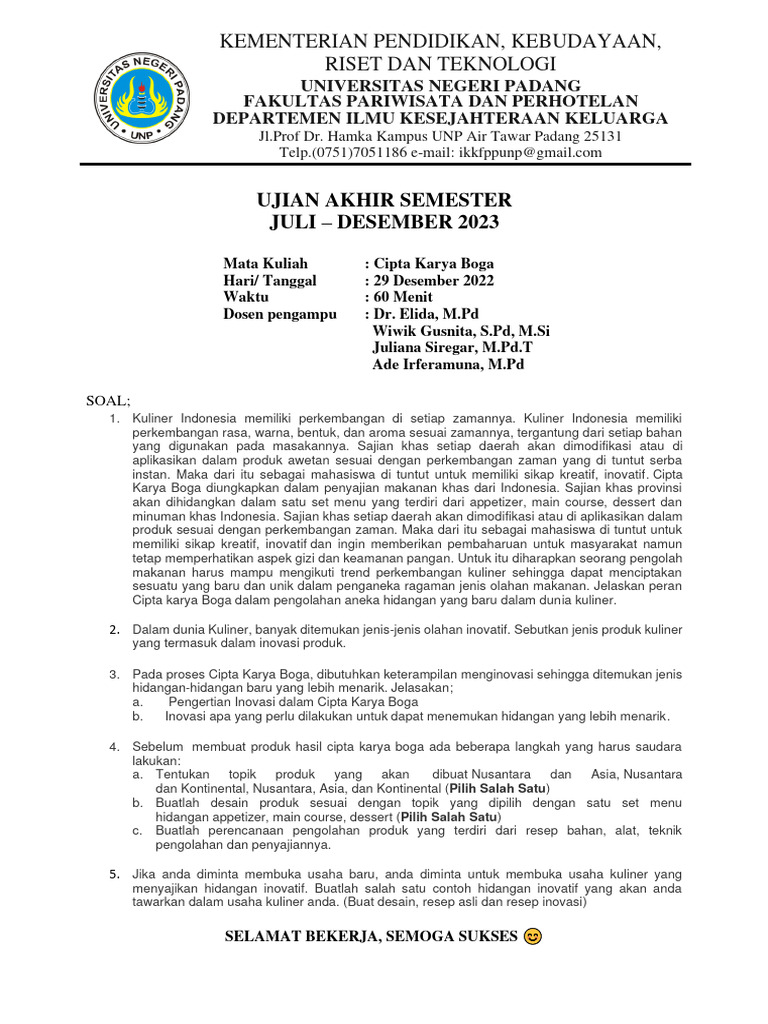 UNIVERSITAS NEGERI PADANG
UNP

KEMENTERIAN PENDIDIKAN, KEBUDAYAAN, RISET DAN TEKNOLOGI
UNIVERSITAS NEGERI PADANG
FAKULTAS PARIWISATA DAN PERHOTELAN
DEPARTEMEN ILMU KESEJAHTERAAN KELUARGA
Jl.Prof Dr. Hamka Kampus UNP Air Tawar Padang 25131
Telp.(0751)7051186 e-mail: ikkfppunp@gmail.com

UJIAN AKHIR SEMESTER
JULI – DESEMBER 2023

Mata Kuliah : Cipta Karya Boga
Hari/ Tanggal : 29 Desember 2022
Waktu : 60 Menit
Dosen pengampu : Dr. Elida, M.Pd
Wiwik Gusnita, S.Pd, M.Si
Juliana Siregar, M.Pd.T
Ade Irferamuna, M.Pd

SOAL;
1. Kuliner Indonesia memiliki perkembangan di setiap zamannya. Kuliner Indonesia memiliki perkembangan rasa, warna, bentuk, dan aroma sesuai zamannya, tergantung dari setiap bahan yang digunakan pada masakannya. Sajian khas setiap daerah akan dimodifikasi atau di aplikasikan dalam produk awetan sesuai dengan perkembangan zaman yang di tuntut serba instan. Maka dari itu sebagai mahasiswa di tuntut untuk memiliki sikap kreatif, inovatif. Cipta Karya Boga diungkapkan dalam penyajian makanan khas dari Indonesia. Sajian khas provinsi akan dihidangkan dalam satu set menu yang terdiri dari appetizer, main course, dessert dan minuman khas Indonesia. Sajian khas setiap daerah akan dimodifikasi atau di aplikasikan dalam produk sesuai dengan perkembangan zaman. Maka dari itu sebagai mahasiswa di tuntut untuk memiliki sikap kreatif, inovatif dan ingin memberikan pembaharuan untuk masyarakat namun tetap memperhatikan aspek gizi dan keamanan pangan. Untuk itu diharapkan seorang pengolah makanan harus mampu mengikuti trend perkembangan kuliner sehingga dapat menciptakan sesuatu yang baru dan unik dalam penganeka ragaman jenis olahan makanan. Jelaskan peran Cipta karya Boga dalam pengolahan aneka hidangan yang baru dalam dunia kuliner.

2. Dalam dunia Kuliner, banyak ditemukan jenis-jenis olahan inovatif. Sebutkan jenis produk kuliner yang termasuk dalam inovasi produk.

3. Pada proses Cipta Karya Boga, dibutuhkan keterampilan menginovasi sehingga ditemukan jenis hidangan-hidangan baru yang lebih menarik. Jelasakan;
a. Pengertian Inovasi dalam Cipta Karya Boga
b. Inovasi apa yang perlu dilakukan untuk dapat menemukan hidangan yang lebih menarik.

4. Sebelum membuat produk hasil cipta karya boga ada beberapa langkah yang harus saudara lakukan:
a. Tentukan topik produk yang akan dibuat Nusantara dan Asia, Nusantara dan Kontinental, Nusantara, Asia, dan Kontinental (Pilih Salah Satu)
b. Buatlah desain produk sesuai dengan topik yang dipilih dengan satu set menu hidangan appetizer, main course, dessert (Pilih Salah Satu)
c. Buatlah perencanaan pengolahan produk yang terdiri dari resep bahan, alat, teknik pengolahan dan penyajiannya.

5. Jika anda diminta membuka usaha baru, anda diminta untuk membuka usaha kuliner yang menyajikan hidangan inovatif. Buatlah salah satu contoh hidangan inovatif yang akan anda tawarkan dalam usaha kuliner anda. (Buat desain, resep asli dan resep inovasi)

SELAMAT BEKERJA, SEMOGA SUKSES 😊